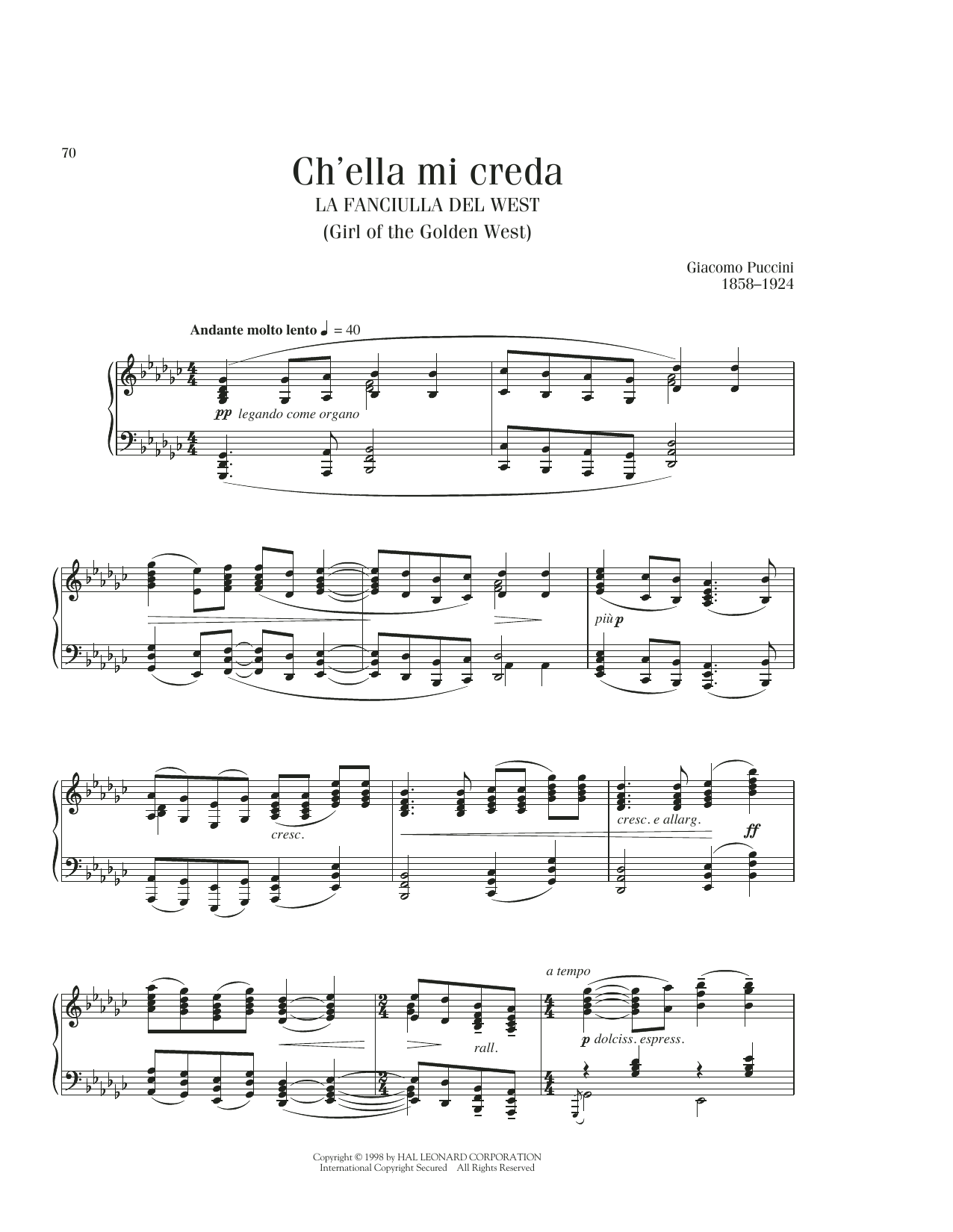 70

Ch'ella mi creda

LA FANCIULLA DEL WEST

(Girl of the Golden West)

Giacomo Puccini
1858–1924

Andante molto lento ♩ = 40

pp legando come organo

più p

cresc.

cresc. e allarg.

ff

rall.

a tempo

p dolciss. espress.

Copyright © 1998 by HAL LEONARD CORPORATION
International Copyright Secured All Rights Reserved